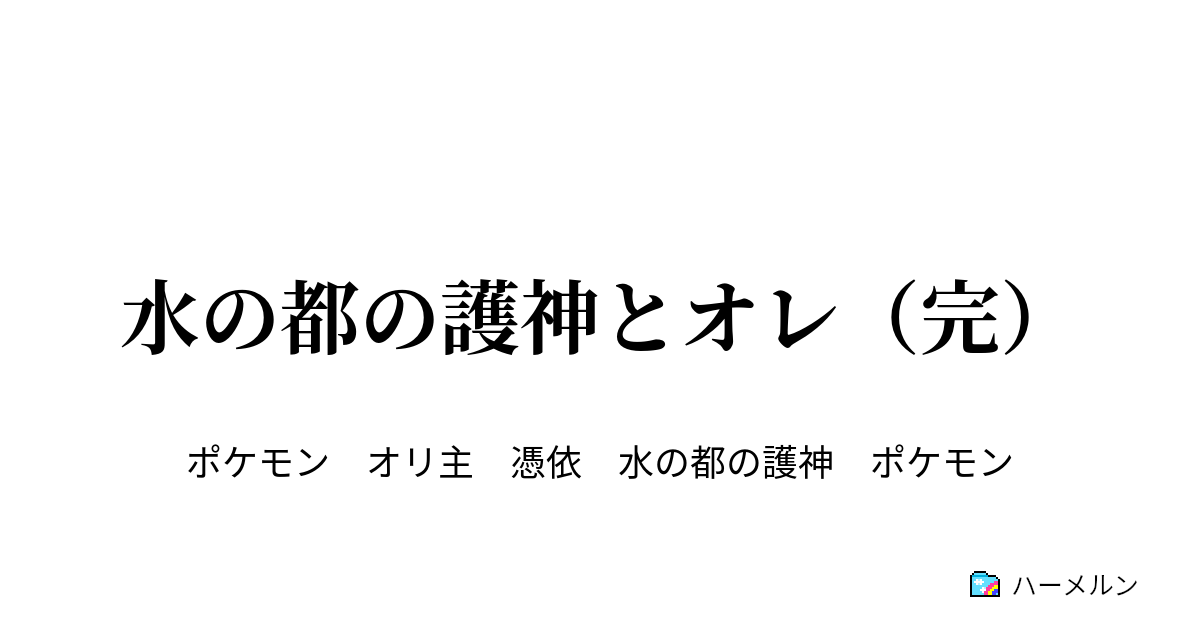 水の都の護神とオレ（完）

ポケモン　オリ主　憑依　水の都の護神　ポケモン

ハーメルン